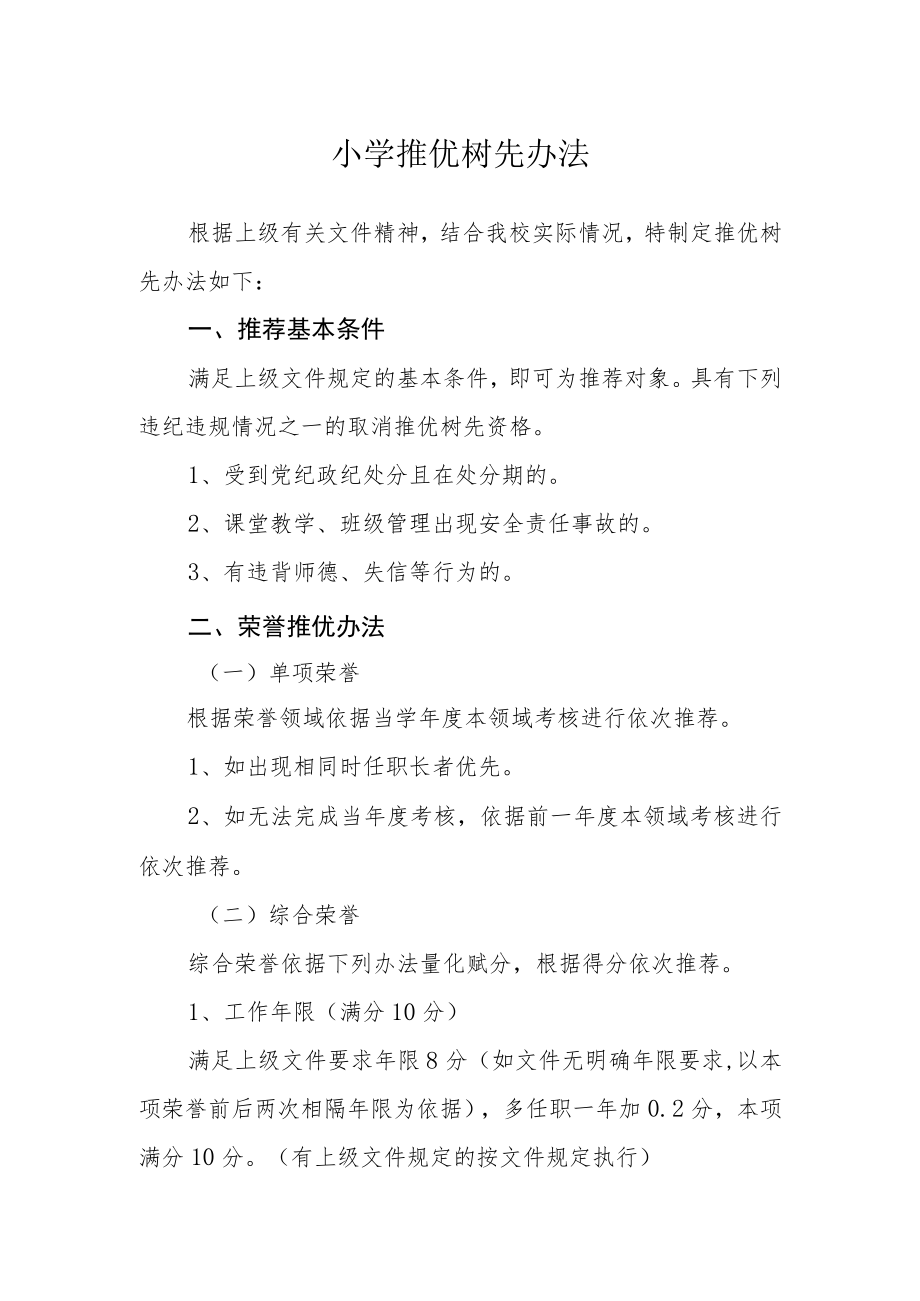 小学推优树先办法

根据上级有关文件精神，结合我校实际情况，特制定推优树先办法如下：

一、推荐基本条件

满足上级文件规定的基本条件，即可为推荐对象。具有下列违纪违规情况之一的取消推优树先资格。

1、受到党纪政纪处分且在处分期的。

2、课堂教学、班级管理出现安全责任事故的。

3、有违背师德、失信等行为的。

二、荣誉推优办法

（一）单项荣誉

根据荣誉领域依据当学年度本领域考核进行依次推荐。

1、如出现相同时任职长者优先。

2、如无法完成当年度考核，依据前一年度本领域考核进行依次推荐。

（二）综合荣誉

综合荣誉依据下列办法量化赋分，根据得分依次推荐。

1、工作年限（满分10分）

满足上级文件要求年限8分（如文件无明确年限要求，以本项荣誉前后两次相隔年限为依据），多任职一年加0.2分，本项满分10分。（有上级文件规定的按文件规定执行）